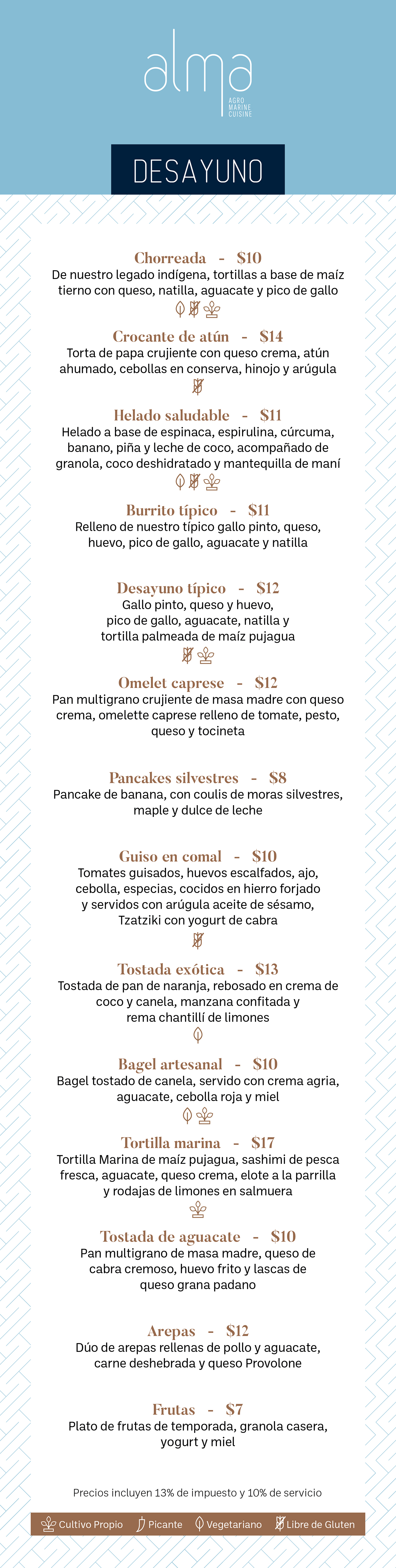 alma
AGRO
MARINE
CUISINE

DESAYUNO

Chorreada - $10
De nuestro legado indígena, tortillas a base de maíz tierno con queso, natilla, aguacate y pico de gallo

Crocante de atún - $14
Torta de papa crujiente con queso crema, atún ahumado, cebollas en conserva, hinojo y arúgula

Helado saludable - $11
Helado a base de espinaca, espirulina, cúrcuma, banano, piña y leche de coco, acompañado de granola, coco deshidratado y mantequilla de maní

Burrito típico - $11
Relleno de nuestro típico gallo pinto, queso, huevo, pico de gallo, aguacate y natilla

Desayuno típico - $12
Gallo pinto, queso y huevo, pico de gallo, aguacate, natilla y tortilla palmeada de maíz pujagua

Omelet caprese - $12
Pan multigrano crujiente de masa madre con queso crema, omelette caprese relleno de tomate, pesto, queso y tocineta

Pancakes silvestres - $8
Pancake de banana, con coulis de moras silvestres, maple y dulce de leche

Guiso en comal - $10
Tomates guisados, huevos escalfados, ajo, cebolla, especias, cocidos en hierro forjado y servidos con arúgula aceite de sésamo, Tzatziki con yogurt de cabra

Tostada exótica - $13
Tostada de pan de naranja, rebosado en crema de coco y canela, manzana confitada y rema chantillí de limones

Bagel artesanal - $10
Bagel tostado de canela, servido con crema agria, aguacate, cebolla roja y miel

Tortilla marina - $17
Tortilla Marina de maíz pujagua, sashimi de pesca fresca, aguacate, queso crema, elote a la parrilla y rodajas de limones en salmuera

Tostada de aguacate - $10
Pan multigrano de masa madre, queso de cabra cremoso, huevo frito y lascas de queso grana padano

Arepas - $12
Dúo de arepas rellenas de pollo y aguacate, carne deshebrada y queso Provolone

Frutas - $7
Plato de frutas de temporada, granola casera, yogurt y miel

Precios incluyen 13% de impuesto y 10% de servicio

Cultivo Propio Picante Vegetariano Libre de Gluten